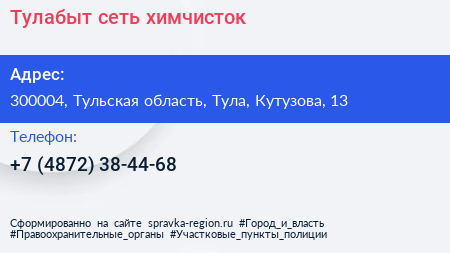 Тулабыт сеть химчисток

Адрес:

300004, Тульская область, Тула, Кутузова, 13

Телефон:

+7 (4872) 38-44-68

Сформированно на сайте spravka-region.ru #Город_и_власть #Правоохранительные_органы #Участковые_пункты_полиции